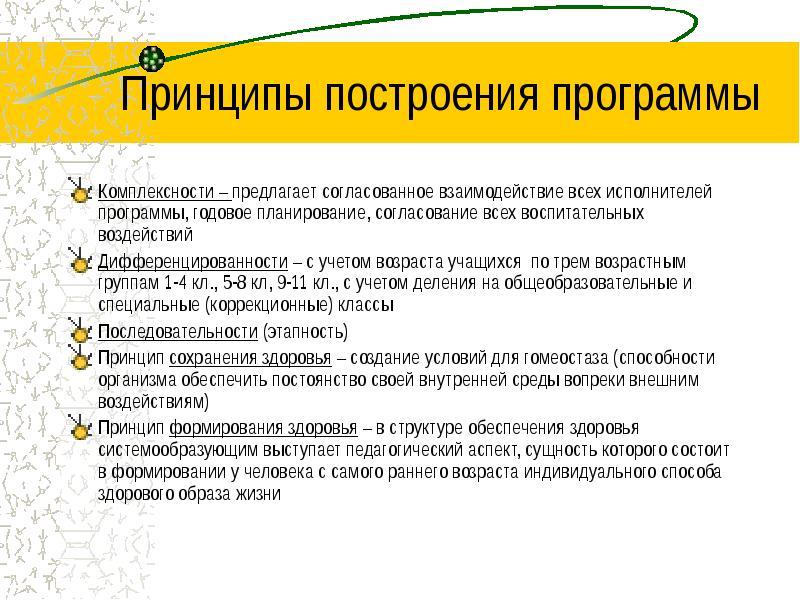 Принципы построения программы

Комплексности – предлагает согласованное взаимодействие всех исполнителей программы, годовое планирование, согласование всех воспитательных воздействий

Дифференцированности – с учетом возраста учащихся по трем возрастным группам 1-4 кл., 5-8 кл, 9-11 кл., с учетом деления на общеобразовательные и специальные (коррекционные) классы

Последовательности (этапность)

Принцип сохранения здоровья – создание условий для гомеостаза (способности организма обеспечить постоянство своей внутренней среды вопреки внешним воздействиям)

Принцип формирования здоровья – в структуре обеспечения здоровья системообразующим выступает педагогический аспект, сущность которого состоит в формировании у человека с самого раннего возраста индивидуального способа здорового образа жизни